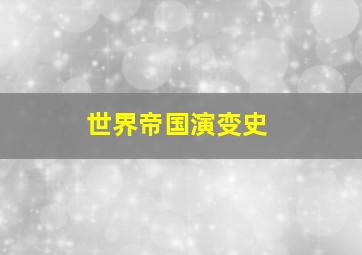 世界帝国演变史